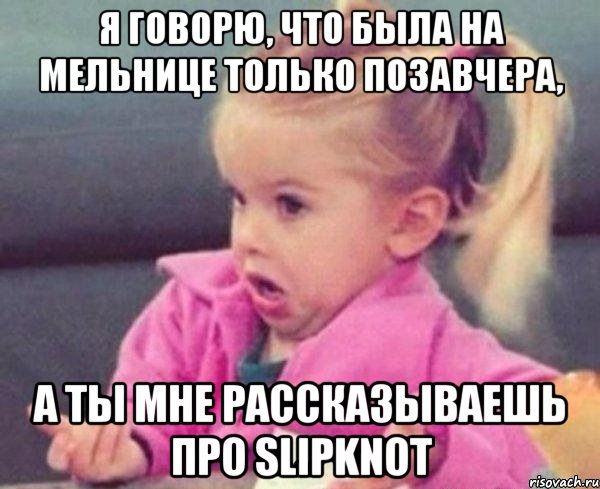 Я ГОВОРЮ, ЧТО БЫЛА НА МЕЛЬНИЦЕ ТОЛЬКО ПОЗАВЧЕРА,

А ТЫ МНЕ РАССКАЗЫВАЕШЬ ПРО SLIPKNOT

risovach.ru